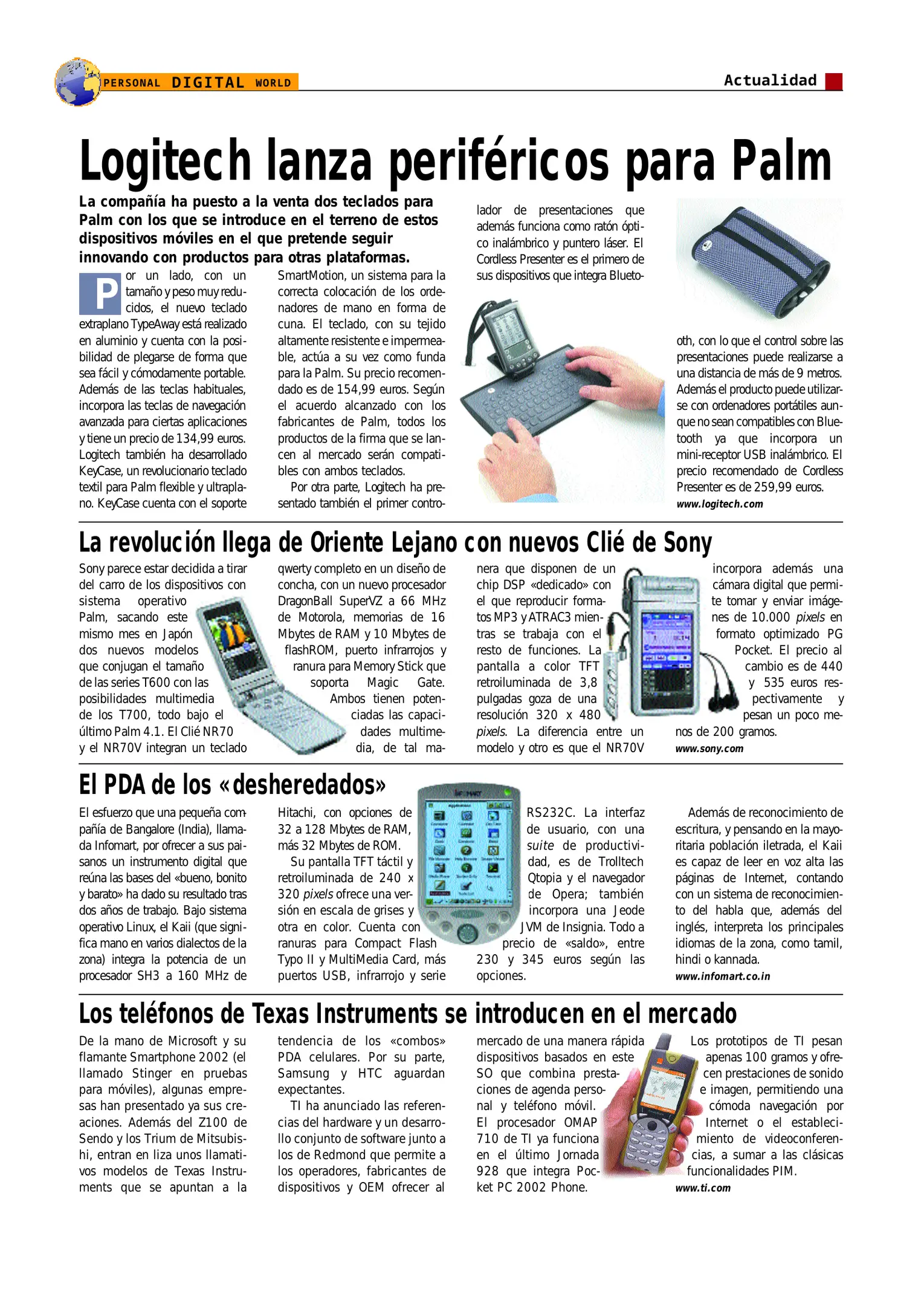 PERSONAL DIGITAL WORLD

Actualidad

Logitech lanza periféricos para Palm

La compañía ha puesto a la venta dos teclados para Palm con los que se introduce en el terreno de estos dispositivos móviles en el que pretende seguir innovando con productos para otras plataformas.

Por un lado, con un tamaño y peso muy reducidos, el nuevo teclado extraplano TypeAway está realizado en aluminio y cuenta con la posibilidad de plegarse de forma que sea fácil y cómodamente portable. Además de las teclas habituales, incorpora las teclas de navegación avanzada para ciertas aplicaciones y tiene un precio de 134,99 euros. Logitech también ha desarrollado KeyCase, un revolucionario teclado textil para Palm flexible y ultraplano. KeyCase cuenta con el soporte SmartMotion, un sistema para la correcta colocación de los ordenadores de mano en forma de cuna. El teclado, con su tejido altamente resistente e impermeable, actúa a su vez como funda para la Palm. Su precio recomendado es de 154,99 euros. Según el acuerdo alcanzado con los fabricantes de Palm, todos los productos de la firma que se lancen al mercado serán compatibles con ambos teclados.

Por otra parte, Logitech ha presentado también el primer controlador de presentaciones que además funciona como ratón óptico inalámbrico y puntero láser. El Cordless Presenter es el primero de sus dispositivos que integra Bluetooth, con lo que el control sobre las presentaciones puede realizarse a una distancia de más de 9 metros. Además el producto puede utilizarse con ordenadores portátiles aunque no sean compatibles con Bluetooth ya que incorpora un mini-receptor USB inalámbrico. El precio recomendado de Cordless Presenter es de 259,99 euros.
www.logitech.com

La revolución llega de Oriente Lejano con nuevos Clié de Sony

Sony parece estar decidida a tirar del carro de los dispositivos con sistema operativo Palm, sacando este mismo mes en Japón dos nuevos modelos que conjugan el tamaño de las series T600 con las posibilidades multimedia de los T700, todo bajo el último Palm 4.1. El Clié NR70 y el NR70V integran un teclado qwerty completo en un diseño de concha, con un nuevo procesador DragonBall SuperVZ a 66 MHz de Motorola, memorias de 16 Mbytes de RAM y 10 Mbytes de flashROM, puerto infrarrojos y ranura para Memory Stick que soporta Magic Gate. Ambos tienen potenciadas las capacidades multimedia, de tal manera que disponen de un chip DSP «dedicado» con el que reproducir formatos MP3 y ATRAC3 mientras se trabaja con el resto de funciones. La pantalla a color TFT retroiluminada de 3,8 pulgadas goza de una resolución 320 x 480 pixels. La diferencia entre un modelo y otro es que el NR70V incorpora además una cámara digital que permite tomar y enviar imágenes de 10.000 pixels en formato optimizado PG Pocket. El precio al cambio es de 440 y 535 euros respectivamente y pesan un poco menos de 200 gramos.
www.sony.com

El PDA de los «desheredados»

El esfuerzo que una pequeña compañía de Bangalore (India), llamada Infomart, por ofrecer a sus paisanos un instrumento digital que reúna las bases del «bueno, bonito y barato» ha dado su resultado tras dos años de trabajo. Bajo sistema operativo Linux, el Kaii (que significa mano en varios dialectos de la zona) integra la potencia de un procesador SH3 a 160 MHz de Hitachi, con opciones de 32 a 128 Mbytes de RAM, más 32 Mbytes de ROM.

Su pantalla TFT táctil y retroiluminada de 240 x 320 pixels ofrece una versión en escala de grises y otra en color. Cuenta con ranuras para Compact Flash Typo II y MultiMedia Card, más puertos USB, infrarrojo y serie RS232C. La interfaz de usuario, con una suite de productividad, es de Trolltech Qtopia y el navegador de Opera; también incorpora una Jeode JVM de Insignia. Todo a precio de «saldo», entre 230 y 345 euros según las opciones.

Además de reconocimiento de escritura, y pensando en la mayoritaria población iletrada, el Kaii es capaz de leer en voz alta las páginas de Internet, contando con un sistema de reconocimiento del habla que, además del inglés, interpreta los principales idiomas de la zona, como tamil, hindi o kannada.
www.infomart.co.in

Los teléfonos de Texas Instruments se introducen en el mercado

De la mano de Microsoft y su flamante Smartphone 2002 (el llamado Stinger en pruebas para móviles), algunas empresas han presentado ya sus creaciones. Además del Z100 de Sendo y los Trium de Mitsubishi, entran en liza unos llamativos modelos de Texas Instruments que se apuntan a la tendencia de los «combos» PDA celulares. Por su parte, Samsung y HTC aguardan expectantes.

TI ha anunciado las referencias del hardware y un desarrollo conjunto de software junto a los de Redmond que permite a los operadores, fabricantes de dispositivos y OEM ofrecer al mercado de una manera rápida dispositivos basados en este SO que combina prestaciones de agenda personal y teléfono móvil. El procesador OMAP 710 de TI ya funciona en el último Jornada 928 que integra Pocket PC 2002 Phone.

Los prototipos de TI pesan apenas 100 gramos y ofrecen prestaciones de sonido e imagen, permitiendo una cómoda navegación por Internet o el establecimiento de videoconferencias, a sumar a las clásicas funcionalidades PIM.
www.ti.com